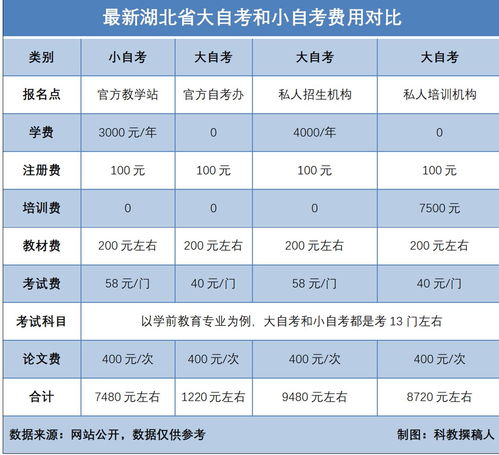 最新湖北省大自考和小自考费用对比

| 类别 | 小自考 | 大自考 | 大自考 | 大自考 |
|---|---|---|---|---|
| 报名点 | 官方教学站 | 官方自考办 | 私人招生机构 | 私人培训机构 |
| 学费 | 3000 元/年 | 0 | 4000/年 | 0 |
| 注册费 | 100 元 | 100 元 | 100 元 | 100 元 |
| 培训费 | 0 | 0 | 0 | 7500 元 |
| 教材费 | 200 元左右 | 200 元左右 | 200 元左右 | 200 元左右 |
| 考试费 | 58 元/门 | 40 元/门 | 58 元/门 | 40 元/门 |
| 考试科目 | 以学前教育专业为例，大自考和小自考都是考 13 门左右 | | | |
| 论文费 | 400 元/次 | 400 元/次 | 400 元/次 | 400 元/次 |
| 合计 | 7480 元左右 | 1220 元左右 | 9480 元左右 | 8720 元左右 |

数据来源：网站公开，数据仅供参考

制图：科教撰稿人